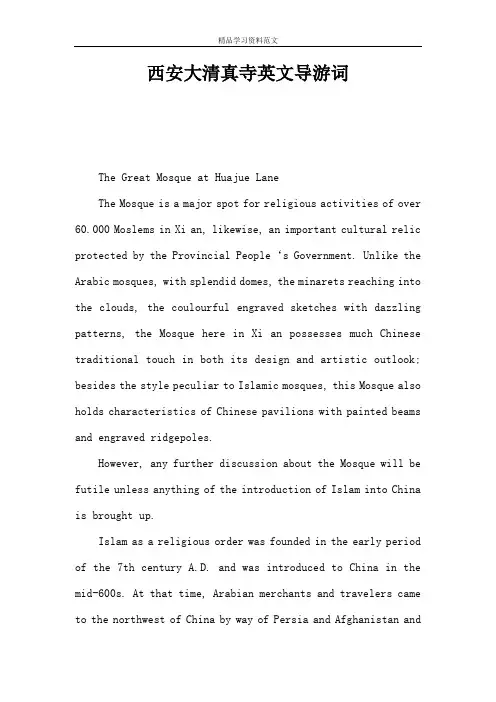 精品学习资料范文

西安大清真寺英文导游词

The Great Mosque at Huajue Lane

The Mosque is a major spot for religious activities of over 60.000 Moslems in Xi an, likewise, an important cultural relic protected by the Provincial People 's Government. Unlike the Arabic mosques, with splendid domes, the minarets reaching into the clouds, the coulourful engraved sketches with dazzling patterns, the Mosque here in Xi an possesses much Chinese traditional touch in both its design and artistic outlook; besides the style peculiar to Islamic mosques, this Mosque also holds characteristics of Chinese pavilions with painted beams and engraved ridgepoles.

However, any further discussion about the Mosque will be futile unless anything of the introduction of Islam into China is brought up.

Islam as a religious order was founded in the early period of the 7th century A.D. and was introduced to China in the mid-600s. At that time, Arabian merchants and travelers came to the northwest of China by way of Persia and Afghanistan and